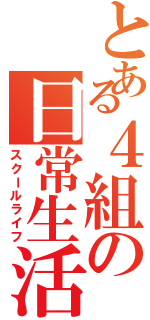 とある4組の
日常生活
スクールライフ